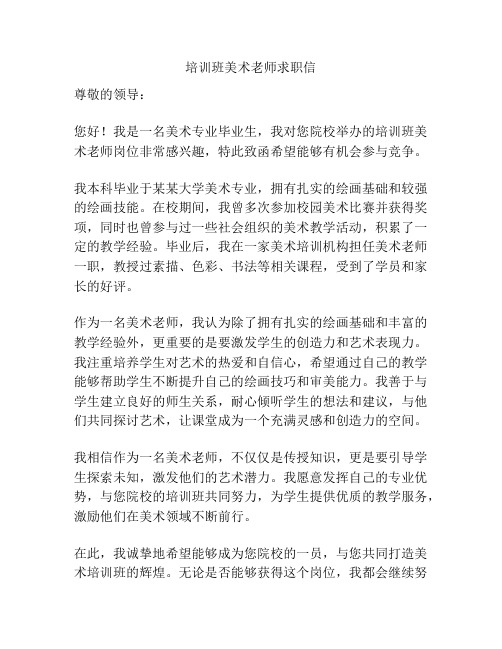 培训班美术老师求职信

尊敬的领导：

您好！我是一名美术专业毕业生，我对您院校举办的培训班美术老师岗位非常感兴趣，特此致函希望能够有机会参与竞争。

我本科毕业于某某大学美术专业，拥有扎实的绘画基础和较强的绘画技能。在校期间，我曾多次参加校园美术比赛并获得奖项，同时也曾参与过一些社会组织的美术教学活动，积累了一定的教学经验。毕业后，我在一家美术培训机构担任美术老师一职，教授过素描、色彩、书法等相关课程，受到了学员和家长的好评。

作为一名美术老师，我认为除了拥有扎实的绘画基础和丰富的教学经验外，更重要的是要激发学生的创造力和艺术表现力。我注重培养学生对艺术的热爱和自信心，希望通过自己的教学能够帮助学生不断提升自己的绘画技巧和审美能力。我善于与学生建立良好的师生关系，耐心倾听学生的想法和建议，与他们共同探讨艺术，让课堂成为一个充满灵感和创造力的空间。

我相信作为一名美术老师，不仅仅是传授知识，更是要引导学生探索未知，激发他们的艺术潜力。我愿意发挥自己的专业优势，与您院校的培训班共同努力，为学生提供优质的教学服务，激励他们在美术领域不断前行。

在此，我诚挚地希望能够成为您院校的一员，与您共同打造美术培训班的辉煌。无论是否能够获得这个岗位，我都会继续努